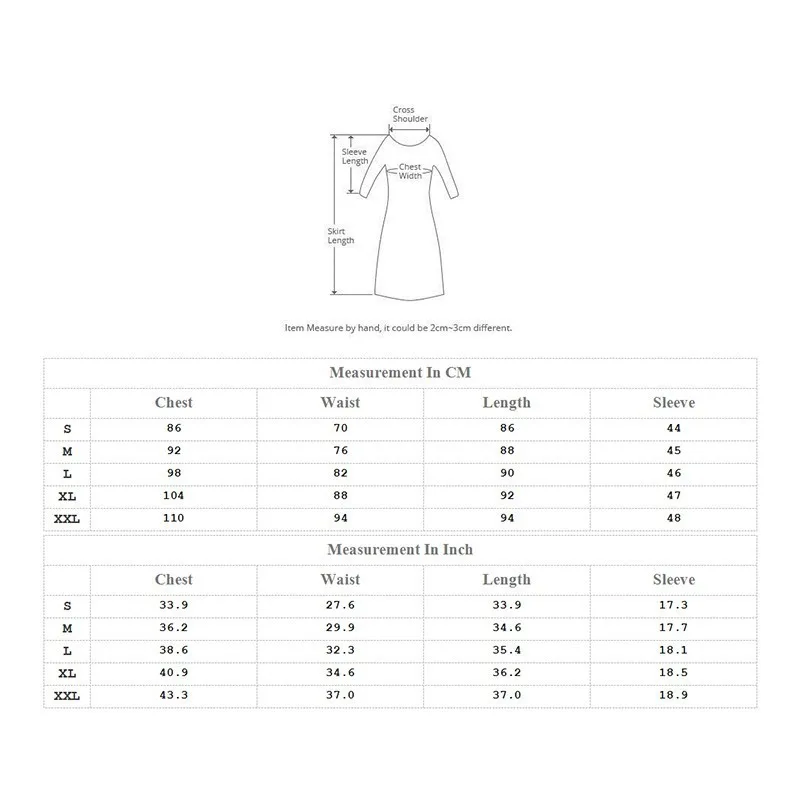 Cross Shoulder

Sleeve Length

Chest Width

Skirt Length

Item Measure by hand, it could be 2cm~3cm different.

Measurement In CM

| | Chest | Waist | Length | Sleeve |
|---|---|---|---|---|
| S | 86 | 70 | 86 | 44 |
| M | 92 | 76 | 88 | 45 |
| L | 98 | 82 | 90 | 46 |
| XL | 104 | 88 | 92 | 47 |
| XXL | 110 | 94 | 94 | 48 |

Measurement In Inch

| | Chest | Waist | Length | Sleeve |
|---|---|---|---|---|
| S | 33.9 | 27.6 | 33.9 | 17.3 |
| M | 36.2 | 29.9 | 34.6 | 17.7 |
| L | 38.6 | 32.3 | 35.4 | 18.1 |
| XL | 40.9 | 34.6 | 36.2 | 18.5 |
| XXL | 43.3 | 37.0 | 37.0 | 18.9 |